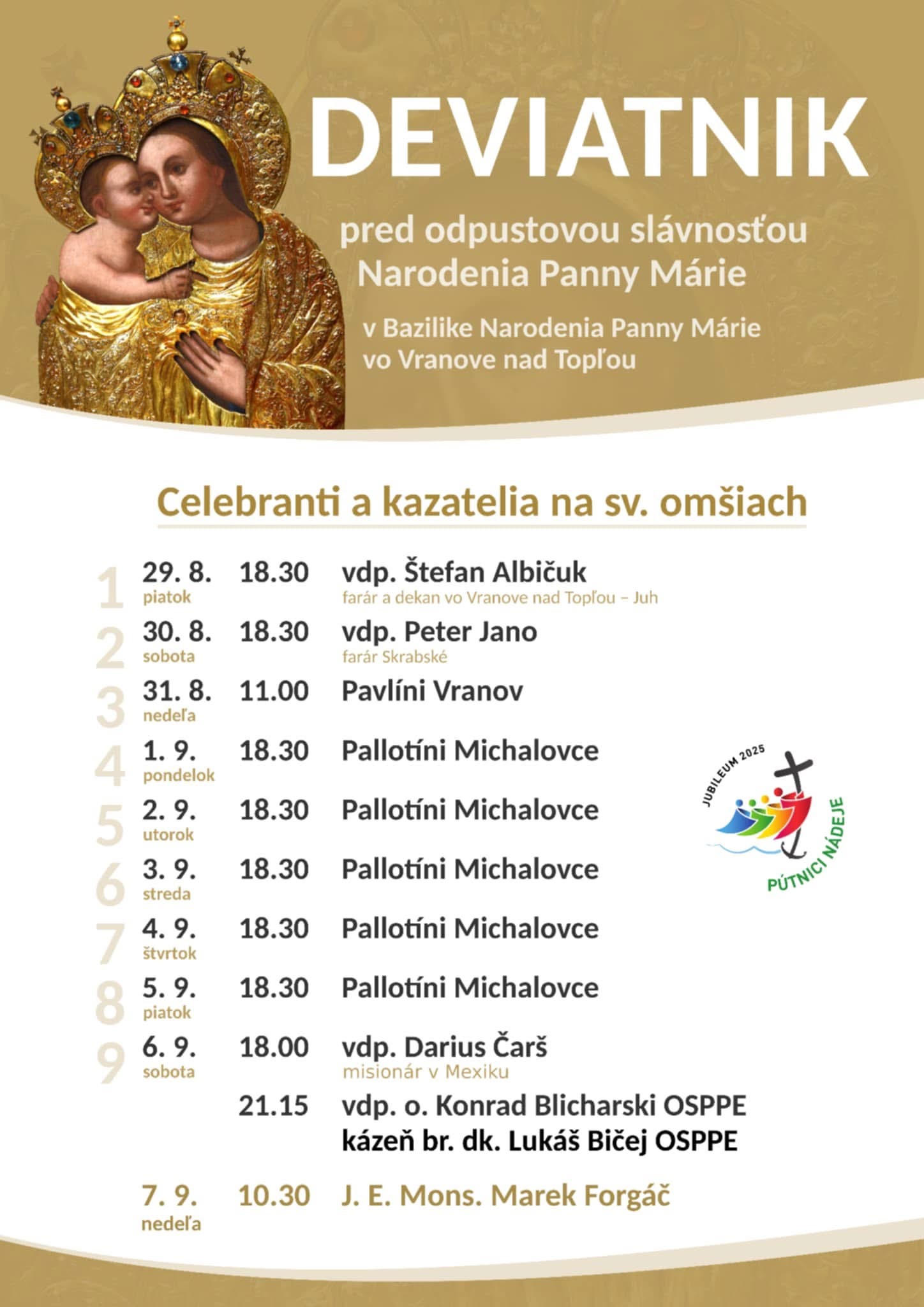 DEVIATNIK

pred odpustovou slávnosťou Narodenia Panny Márie

v Bazilike Narodenia Panny Márie vo Vranove nad Topľou

Celebranti a kazatelia na sv. omšiach

1 29. 8. piatok 18.30 vdp. Štefan Albičuk
farár a dekan vo Vranove nad Topľou – Juh

2 30. 8. sobota 18.30 vdp. Peter Jano
farár Skrabské

3 31. 8. nedeľa 11.00 Pavlíni Vranov

4 1. 9. pondelok 18.30 Pallotíni Michalovce

5 2. 9. utorok 18.30 Pallotíni Michalovce

6 3. 9. streda 18.30 Pallotíni Michalovce

7 4. 9. štvrtok 18.30 Pallotíni Michalovce

8 5. 9. piatok 18.30 Pallotíni Michalovce

9 6. 9. sobota 18.00 vdp. Darius Čarš
misionár v Mexiku

21.15 vdp. o. Konrad Blicharski OSPPE
kázeň br. dk. Lukáš Bičej OSPPE

7. 9. nedeľa 10.30 J. E. Mons. Marek Forgáč

JUBILEUM 2025
PÚTNICI NÁDEJE